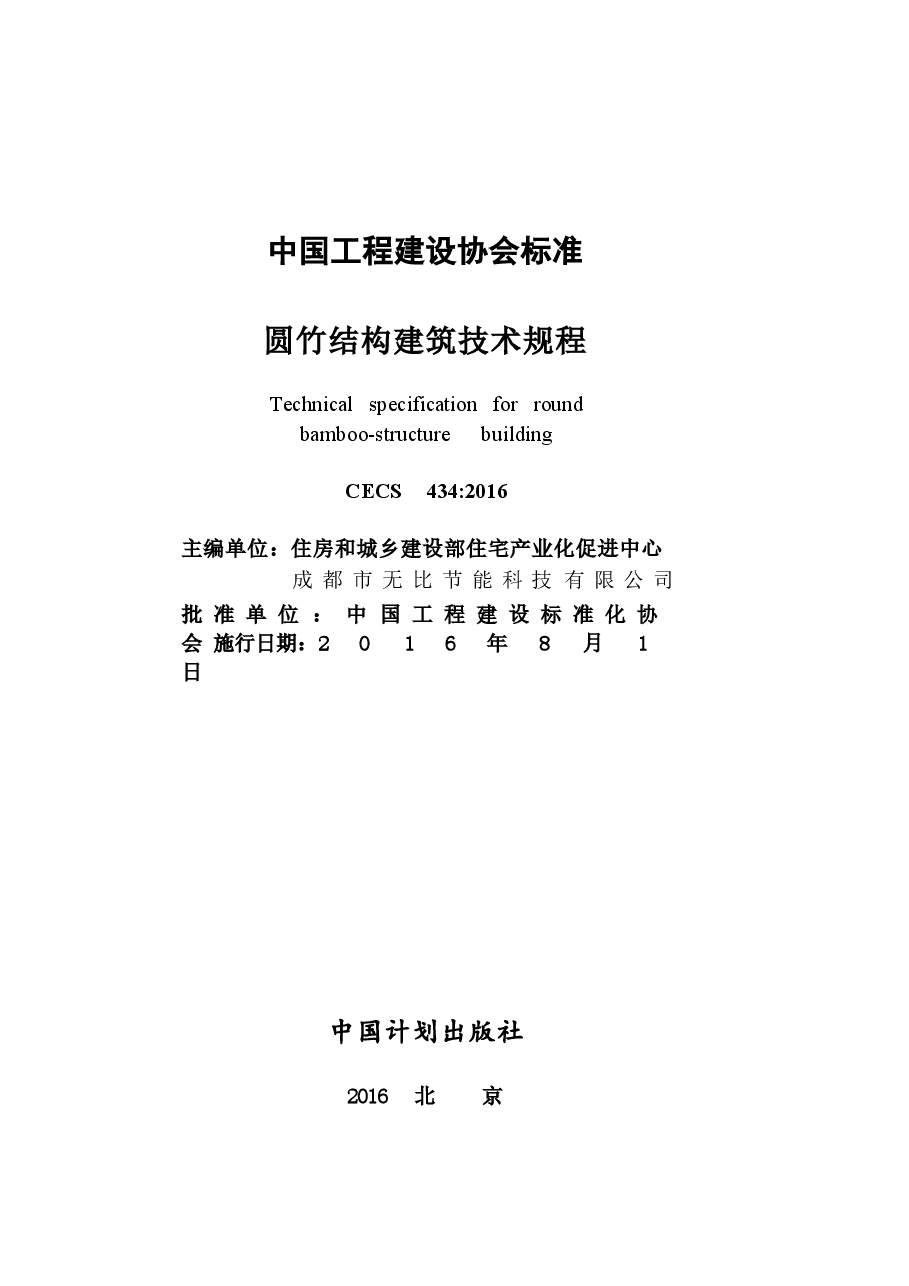 中国工程建设协会标准

圆竹结构建筑技术规程

Technical specification for round bamboo-structure building

CECS 434:2016

主编单位：住房和城乡建设部住宅产业化促进中心
成都市无比节能科技有限公司
批准单位：中国工程建设标准化协会 施行日期：2016年8月1日

中国计划出版社

2016 北 京